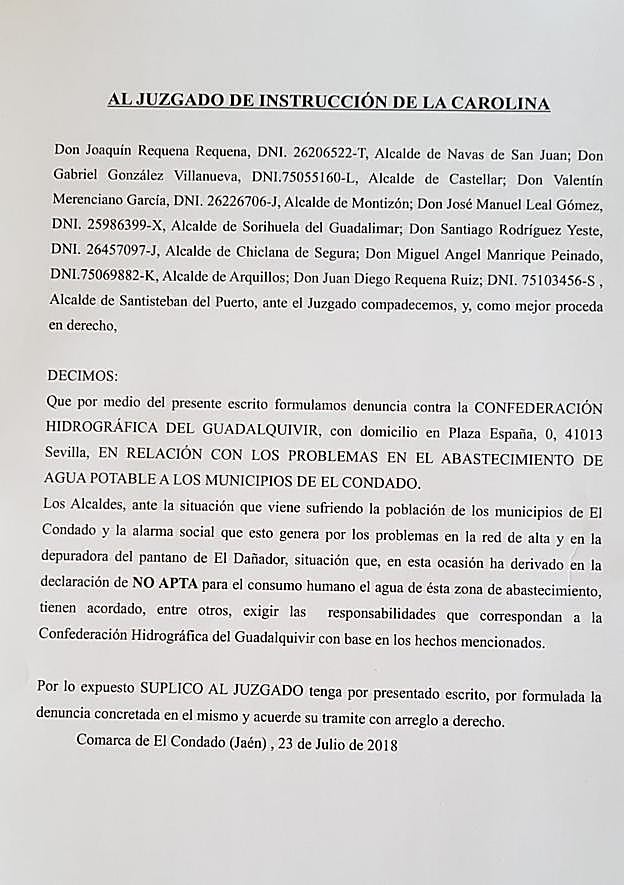 AL JUZGADO DE INSTRUCCIÓN DE LA CAROLINA

Don Joaquín Requena Requena, DNI. 26206522-T, Alcalde de Navas de San Juan; Don Gabriel González Villanueva, DNI.75055160-L, Alcalde de Castellar; Don Valentín Merenciano García, DNI. 26226706-J, Alcalde de Montizón; Don José Manuel Leal Gómez, DNI. 25986399-X, Alcalde de Sorihuela del Guadalimar; Don Santiago Rodríguez Yeste, DNI. 26457097-J, Alcalde de Chiclana de Segura; Don Miguel Angel Manrique Peinado, DNI.75069882-K, Alcalde de Arquillos; Don Juan Diego Requena Ruiz; DNI. 75103456-S , Alcalde de Santisteban del Puerto, ante el Juzgado compadecemos, y, como mejor proceda en derecho,

DECIMOS:
Que por medio del presente escrito formulamos denuncia contra la CONFEDERACIÓN HIDROGRÁFICA DEL GUADALQUIVIR, con domicilio en Plaza España, 0, 41013 Sevilla, EN RELACIÓN CON LOS PROBLEMAS EN EL ABASTECIMIENTO DE AGUA POTABLE A LOS MUNICIPIOS DE EL CONDADO.
Los Alcaldes, ante la situación que viene sufriendo la población de los municipios de El Condado y la alarma social que esto genera por los problemas en la red de alta y en la depuradora del pantano de El Dañador, situación que, en esta ocasión ha derivado en la declaración de NO APTA para el consumo humano el agua de ésta zona de abastecimiento, tienen acordado, entre otros, exigir las responsabilidades que correspondan a la Confederación Hidrográfica del Guadalquivir con base en los hechos mencionados.

Por lo expuesto SUPLICO AL JUZGADO tenga por presentado escrito, por formulada la denuncia concretada en el mismo y acuerde su tramite con arreglo a derecho.
Comarca de El Condado (Jaén) , 23 de Julio de 2018